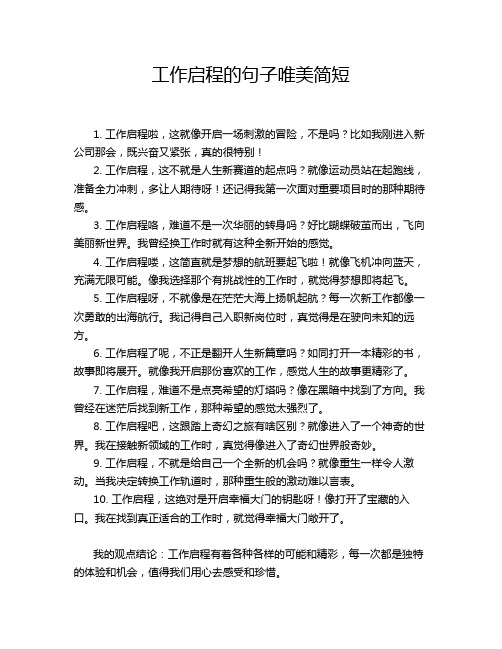 工作启程的句子唯美简短

1. 工作启程啦，这就像开启一场刺激的冒险，不是吗？比如我刚进入新公司那会，既兴奋又紧张，真的很特别！

2. 工作启程，这不就是人生新赛道的起点吗？就像运动员站在起跑线，准备全力冲刺，多让人期待呀！还记得我第一次面对重要项目时的那种期待感。

3. 工作启程咯，难道不是一次华丽的转身吗？好比蝴蝶破茧而出，飞向美丽新世界。我曾经换工作时就有这种全新开始的感觉。

4. 工作启程喽，这简直就是梦想的航班要起飞啦！就像飞机冲向蓝天，充满无限可能。像我选择那个有挑战性的工作时，就觉得梦想即将起飞。

5. 工作启程呀，不就像是在茫茫大海上扬帆起航？每一次新工作都像一次勇敢的出海航行。我记得自己入职新岗位时，真觉得是在驶向未知的远方。

6. 工作启程了呢，不正是翻开人生新篇章吗？如同打开一本精彩的书，故事即将展开。就像我开启那份喜欢的工作，感觉人生的故事更精彩了。

7. 工作启程，难道不是点亮希望的灯塔吗？像在黑暗中找到了方向。我曾经在迷茫后找到新工作，那种希望的感觉太强烈了。

8. 工作启程吧，这跟踏上奇幻之旅有啥区别？就像进入了一个神奇的世界。我在接触新领域的工作时，真觉得像进入了奇幻世界般奇妙。

9. 工作启程，不就是给自己一个全新的机会吗？就像重生一样令人激动。当我决定转换工作轨道时，那种重生般的激动难以言表。

10. 工作启程，这绝对是开启幸福大门的钥匙呀！像打开了宝藏的入口。我在找到真正适合的工作时，就觉得幸福大门敞开了。

我的观点结论：工作启程有着各种各样的可能和精彩，每一次都是独特的体验和机会，值得我们用心去感受和珍惜。